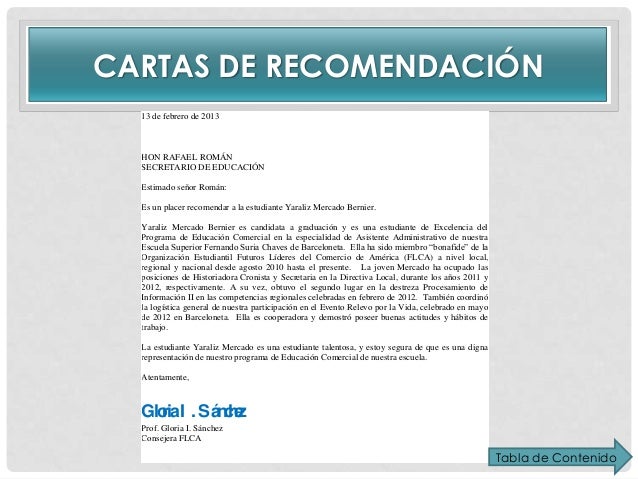 CARTAS DE RECOMENDACIÓN

13 de febrero de 2013

HON RAFAEL ROMÁN
SECRETARIO DE EDUCACIÓN

Estimado señor Román:

Es un placer recomendar a la estudiante Yaraliz Mercado Bernier.

Yaraliz Mercado Bernier es candidata a graduación y es una estudiante de Excelencia del Programa de Educación Comercial en la especialidad de Asistente Administrativo de nuestra Escuela Superior Fernando Suria Chaves de Barceloneta. Ella ha sido miembro "bonafide" de la Organización Estudiantil Futuros Líderes del Comercio de América (FLCA) a nivel local, regional y nacional desde agosto 2010 hasta el presente. La joven Mercado ha ocupado las posiciones de Historiadora Cronista y Secretaria en la Directiva Local, durante los años 2011 y 2012, respectivamente. A su vez, obtuvo el segundo lugar en la destreza Procesamiento de Información II en las competencias regionales celebradas en febrero de 2012. También coordinó la logística general de nuestra participación en el Evento Relevo por la Vida, celebrado en mayo de 2012 en Barceloneta. Ella es cooperadora y demostró poseer buenas actitudes y hábitos de trabajo.

La estudiante Yaraliz Mercado es una estudiante talentosa, y estoy segura de que es una digna representación de nuestro programa de Educación Comercial de nuestra escuela.

Atentamente,

Gloria I. Sánchez
Prof. Gloria I. Sánchez
Consejera FLCA

Tabla de Contenido